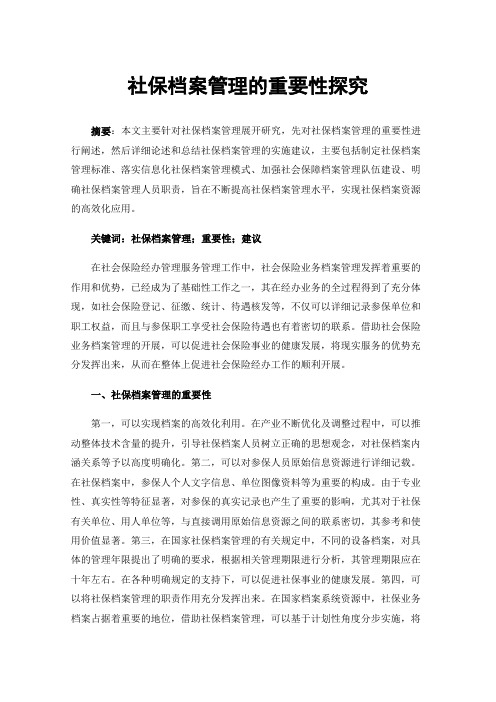 社保档案管理的重要性探究

摘要：本文主要针对社保档案管理展开研究，先对社保档案管理的重要性进行阐述，然后详细论述和总结社保档案管理的实施建议，主要包括制定社保档案管理标准、落实信息化社保档案管理模式、加强社会保障档案管理队伍建设、明确社保档案管理人员职责，旨在不断提高社保档案管理水平，实现社保档案资源的高效化应用。

关键词：社保档案管理；重要性；建议

在社会保险经办管理服务管理工作中，社会保险业务档案管理发挥着重要的作用和优势，已经成为了基础性工作之一，其在经办业务的全过程得到了充分体现，如社会保险登记、征缴、统计、待遇核发等，不仅可以详细记录参保单位和职工权益，而且与参保职工享受社会保险待遇也有着密切的联系。借助社会保险业务档案管理的开展，可以促进社会保险事业的健康发展，将现实服务的优势充分发挥出来，从而在整体上促进社会保险经办工作的顺利开展。

一、社保档案管理的重要性

第一，可以实现档案的高效化利用。在产业不断优化及调整过程中，可以推动整体技术含量的提升，引导社保档案人员树立正确的思想观念，对社保档案内涵关系等予以高度明确化。第二，可以对参保人员原始信息资源进行详细记载。在社保档案中，参保人个人文字信息、单位图像资料等为重要的构成。由于专业性、真实性等特征显著，对参保的真实记录也产生了重要的影响，尤其对于社保有关单位、用人单位等，与直接调用原始信息资源之间的联系密切，其参考和使用价值显著。第三，在国家社保档案管理的有关规定中，不同的设备档案，对具体的管理年限提出了明确的要求，根据相关管理期限进行分析，其管理期限应在十年左右。在各种明确规定的支持下，可以促进社保事业的健康发展。第四，可以将社保档案管理的职责作用充分发挥出来。在国家档案系统资源中，社保业务档案占据着重要的地位，借助社保档案管理，可以基于计划性角度分步实施，将